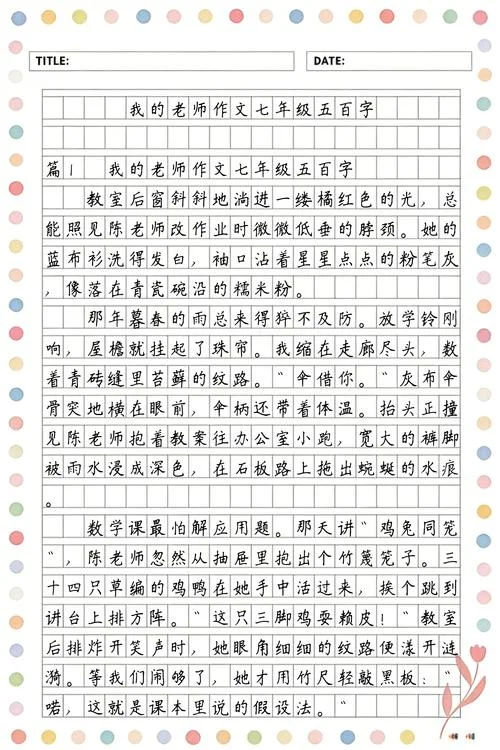 TITLE:

DATE:

我的老师作文七年级五百字

篇1 我的老师作文七年级五百字

教室后窗斜斜地淌进一缕橘红色的光，总能照见陈老师改作业时微微低垂的脖颈。她的蓝布衫洗得发白，袖口沾着星星点点的粉笔灰，像落在青瓷碗沿的糯米粉。

那年暮春的雨总来得猝不及防。放学铃刚响，屋檐就挂起了珠帘。我缩在走廊尽头，数着青砖缝里苔藓的纹路。"伞借你。"灰布伞骨突地横在眼前，伞柄还带着体温。抬头正撞见陈老师抱着教案往办公室小跑，宽大的裤脚被雨水浸成深色，在石板路上拖出蜿蜒的水痕。

数学课最怕解应用题。那天讲"鸡兔同笼"，陈老师忽然从抽屉里抱出个竹篾笼子。三十四只草编的鸡鸭在她手中活过来，挨个跳到讲台上排方阵。"这只三脚鸡耍赖皮！"教室后排炸开笑声时，她眼角细细的纹路便漾开涟漪。等我们闹够了，她才用竹尺轻敲黑板："喏，这就是课本里说的假设法。"